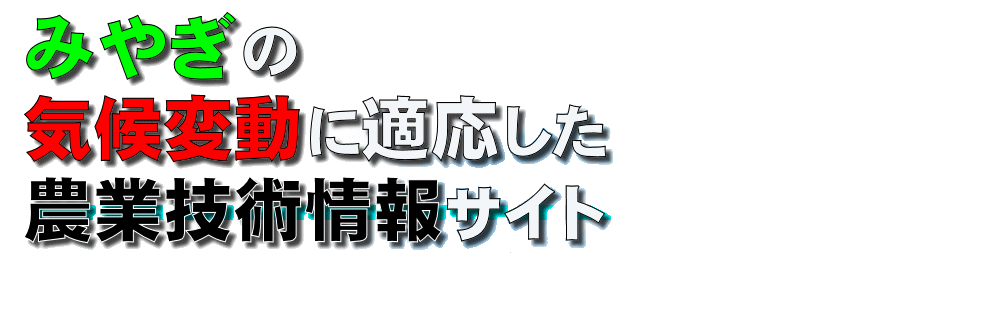 みやぎの
気候変動に適応した
農業技術情報サイト